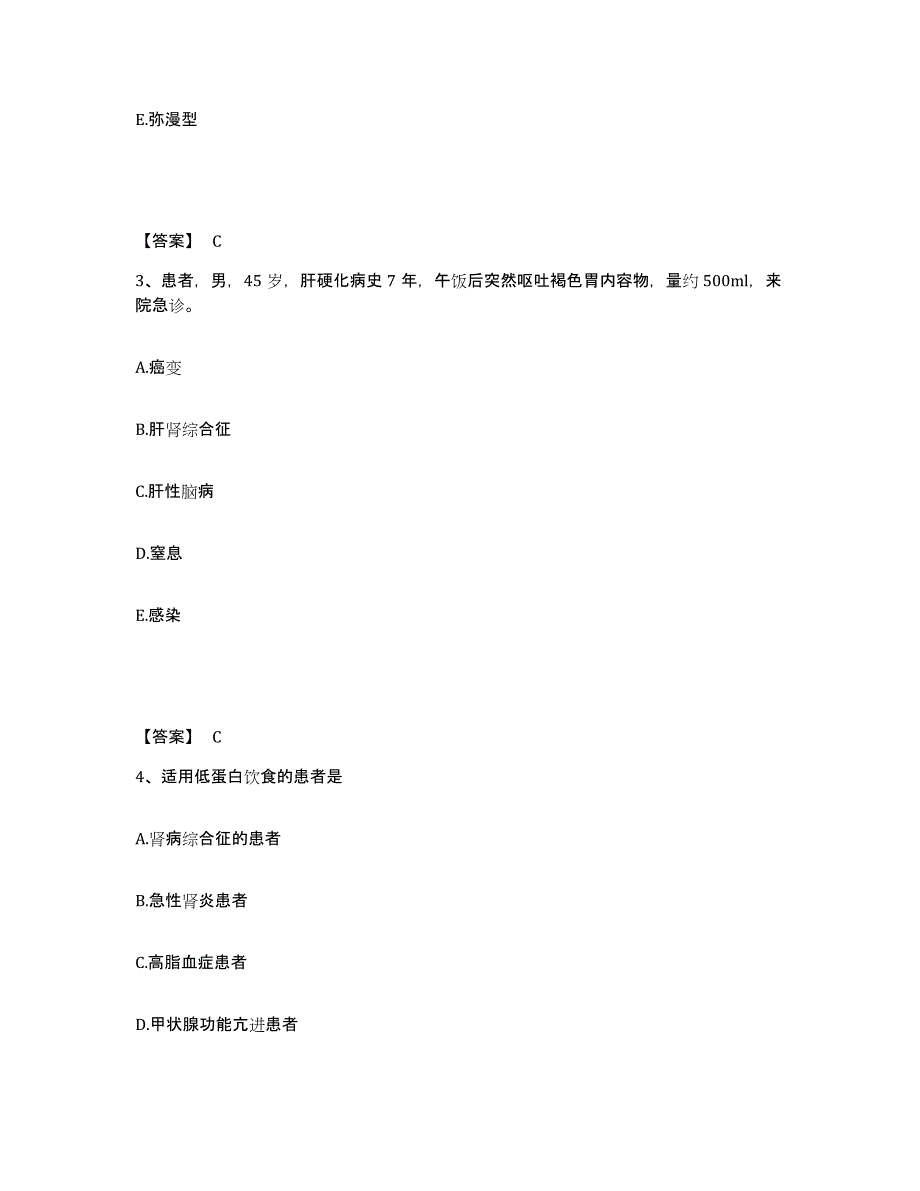 E.弥漫型

【答案】 C

3、患者，男，45 岁，肝硬化病史 7 年，午饭后突然呕吐褐色胃内容物，量约 500ml，来院急诊。

A.癌变

B.肝肾综合征

C.肝性脑病

D.窒息

E.感染

【答案】 C

4、适用低蛋白饮食的患者是

A.肾病综合征的患者

B.急性肾炎患者

C.高脂血症患者

D.甲状腺功能亢进患者